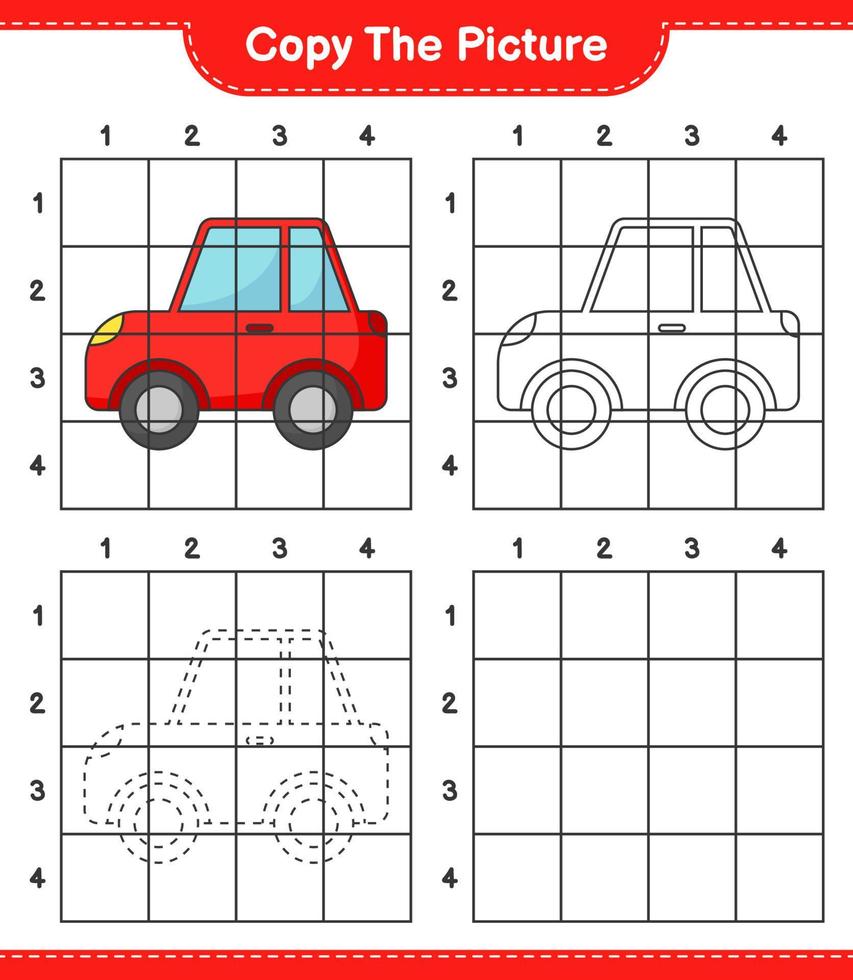 Copy The Picture

1 2 3 4
1
2
3
4

1 2 3 4
1
2
3
4

1 2 3 4
1
2
3
4

1 2 3 4
1
2
3
4